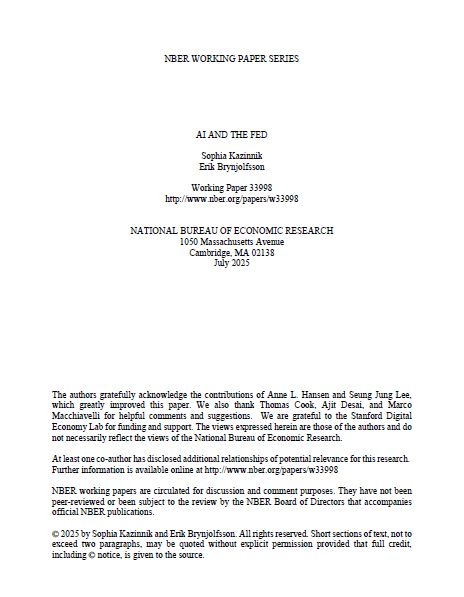 NBER WORKING PAPER SERIES

AI AND THE FED

Sophia Kazinnik
Erik Brynjolfsson

Working Paper 33998
http://www.nber.org/papers/w33998

NATIONAL BUREAU OF ECONOMIC RESEARCH
1050 Massachusetts Avenue
Cambridge, MA 02138
July 2025

The authors gratefully acknowledge the contributions of Anne L. Hansen and Seung Jung Lee, which greatly improved this paper. We also thank Thomas Cook, Ajit Desai, and Marco Macchiavelli for helpful comments and suggestions. We are grateful to the Stanford Digital Economy Lab for funding and support. The views expressed herein are those of the authors and do not necessarily reflect the views of the National Bureau of Economic Research.

At least one co-author has disclosed additional relationships of potential relevance for this research. Further information is available online at http://www.nber.org/papers/w33998

NBER working papers are circulated for discussion and comment purposes. They have not been peer-reviewed or been subject to the review by the NBER Board of Directors that accompanies official NBER publications.

© 2025 by Sophia Kazinnik and Erik Brynjolfsson. All rights reserved. Short sections of text, not to exceed two paragraphs, may be quoted without explicit permission provided that full credit, including © notice, is given to the source.